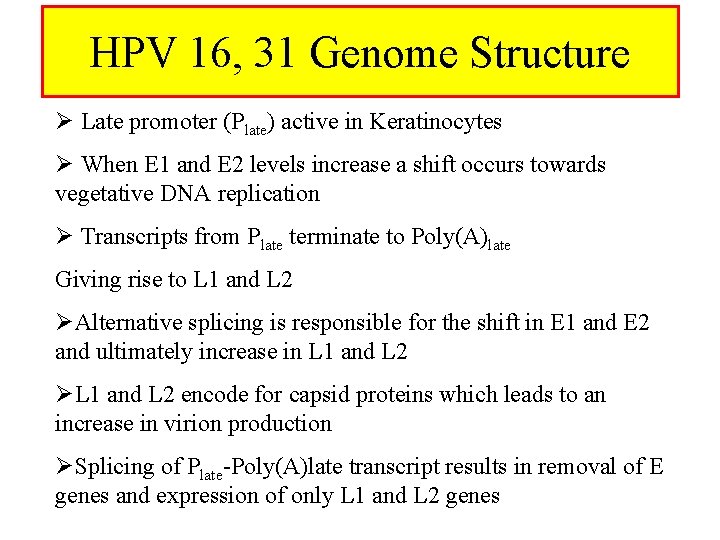 HPV 16, 31 Genome Structure

➢ Late promoter ($P_{late}$) active in Keratinocytes

➢ When E1 and E2 levels increase a shift occurs towards vegetative DNA replication

➢ Transcripts from $P_{late}$ terminate to Poly(A)$_{late}$

Giving rise to L1 and L2

➢Alternative splicing is responsible for the shift in E1 and E2 and ultimately increase in L1 and L2

➢L1 and L2 encode for capsid proteins which leads to an increase in virion production

➢Splicing of $P_{late}$-Poly(A)late transcript results in removal of E genes and expression of only L1 and L2 genes